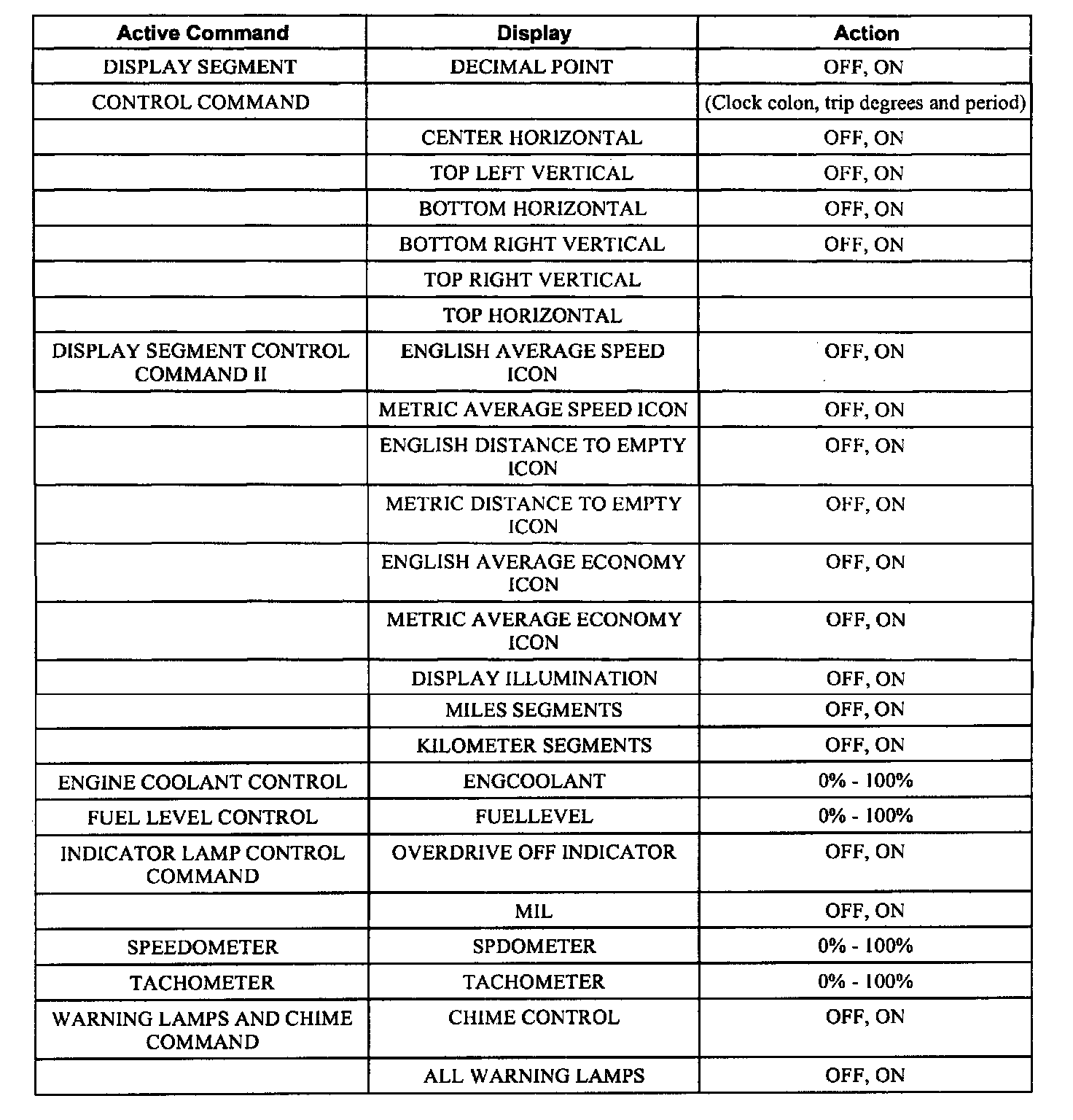 | Active Command | Display | Action |
|---|---|---|
| DISPLAY SEGMENT | DECIMAL POINT | OFF, ON |
| CONTROL COMMAND | | (Clock colon, trip degrees and period) |
| | CENTER HORIZONTAL | OFF, ON |
| | TOP LEFT VERTICAL | OFF, ON |
| | BOTTOM HORIZONTAL | OFF, ON |
| | BOTTOM RIGHT VERTICAL | OFF, ON |
| | TOP RIGHT VERTICAL | |
| | TOP HORIZONTAL | |
| DISPLAY SEGMENT CONTROL COMMAND II | ENGLISH AVERAGE SPEED ICON | OFF, ON |
| | METRIC AVERAGE SPEED ICON | OFF, ON |
| | ENGLISH DISTANCE TO EMPTY ICON | OFF, ON |
| | METRIC DISTANCE TO EMPTY ICON | OFF, ON |
| | ENGLISH AVERAGE ECONOMY ICON | OFF, ON |
| | METRIC AVERAGE ECONOMY ICON | OFF, ON |
| | DISPLAY ILLUMINATION | OFF, ON |
| | MILES SEGMENTS | OFF, ON |
| | KILOMETER SEGMENTS | OFF, ON |
| ENGINE COOLANT CONTROL | ENGCOOLANT | 0% - 100% |
| FUEL LEVEL CONTROL | FUELLEVEL | 0% - 100% |
| INDICATOR LAMP CONTROL COMMAND | OVERDRIVE OFF INDICATOR | OFF, ON |
| | MIL | OFF, ON |
| SPEEDOMETER | SPDOMETER | 0% - 100% |
| TACHOMETER | TACHOMETER | 0% - 100% |
| WARNING LAMPS AND CHIME COMMAND | CHIME CONTROL | OFF, ON |
| | ALL WARNING LAMPS | OFF, ON |